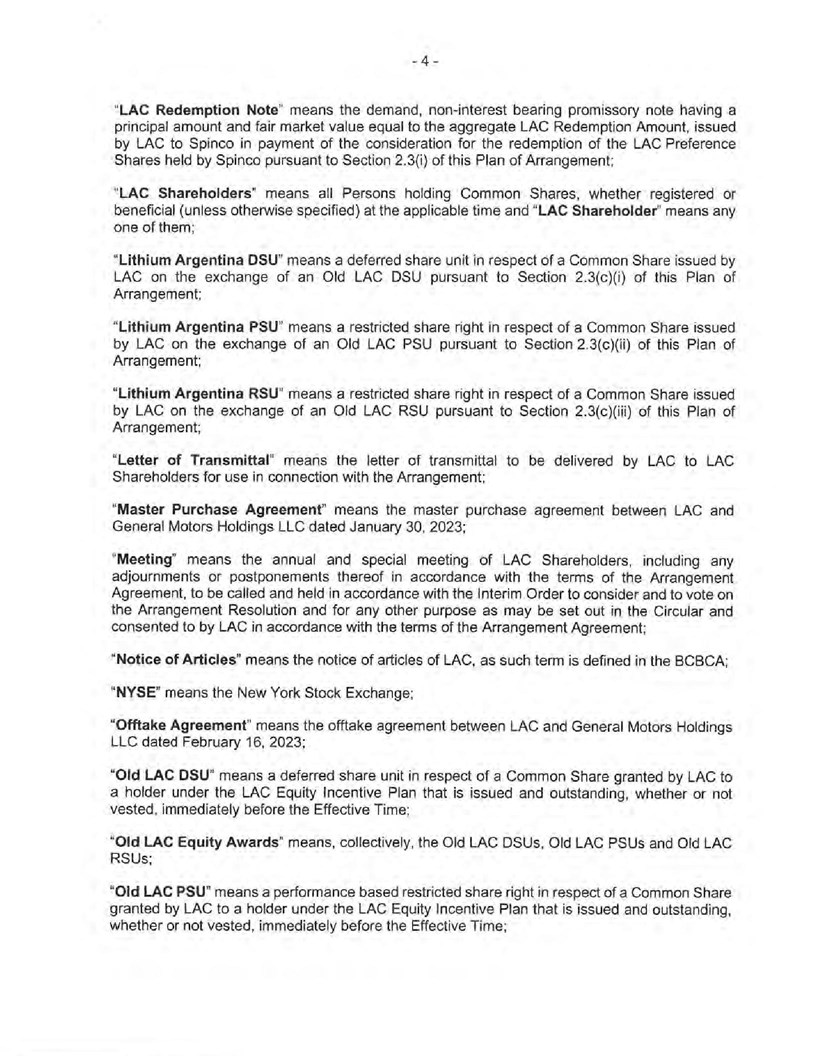 - 4 -

"LAC Redemption Note" means the demand, non-interest bearing promissory note having a principal amount and fair market value equal to the aggregate LAC Redemption Amount, issued by LAC to Spinco in payment of the consideration for the redemption of the LAC Preference Shares held by Spinco pursuant to Section 2.3(i) of this Plan of Arrangement;

"LAC Shareholders" means all Persons holding Common Shares, whether registered or beneficial (unless otherwise specified) at the applicable time and "LAC Shareholder" means any one of them;

"Lithium Argentina DSU" means a deferred share unit in respect of a Common Share issued by LAC on the exchange of an Old LAC DSU pursuant to Section 2.3(c)(i) of this Plan of Arrangement;

"Lithium Argentina PSU" means a restricted share right in respect of a Common Share issued by LAC on the exchange of an Old LAC PSU pursuant to Section 2.3(c)(ii) of this Plan of Arrangement;

"Lithium Argentina RSU" means a restricted share right in respect of a Common Share issued by LAC on the exchange of an Old LAC RSU pursuant to Section 2.3(c)(iii) of this Plan of Arrangement;

"Letter of Transmittal" means the letter of transmittal to be delivered by LAC to LAC Shareholders for use in connection with the Arrangement;

"Master Purchase Agreement" means the master purchase agreement between LAC and General Motors Holdings LLC dated January 30, 2023;

"Meeting" means the annual and special meeting of LAC Shareholders, including any adjournments or postponements thereof in accordance with the terms of the Arrangement Agreement, to be called and held in accordance with the Interim Order to consider and to vote on the Arrangement Resolution and for any other purpose as may be set out in the Circular and consented to by LAC in accordance with the terms of the Arrangement Agreement;

"Notice of Articles" means the notice of articles of LAC, as such term is defined in the BCBCA;

"NYSE" means the New York Stock Exchange;

"Offtake Agreement" means the offtake agreement between LAC and General Motors Holdings LLC dated February 16, 2023;

"Old LAC DSU" means a deferred share unit in respect of a Common Share granted by LAC to a holder under the LAC Equity Incentive Plan that is issued and outstanding, whether or not vested, immediately before the Effective Time;

"Old LAC Equity Awards" means, collectively, the Old LAC DSUs, Old LAC PSUs and Old LAC RSUs;

"Old LAC PSU" means a performance based restricted share right in respect of a Common Share granted by LAC to a holder under the LAC Equity Incentive Plan that is issued and outstanding, whether or not vested, immediately before the Effective Time;